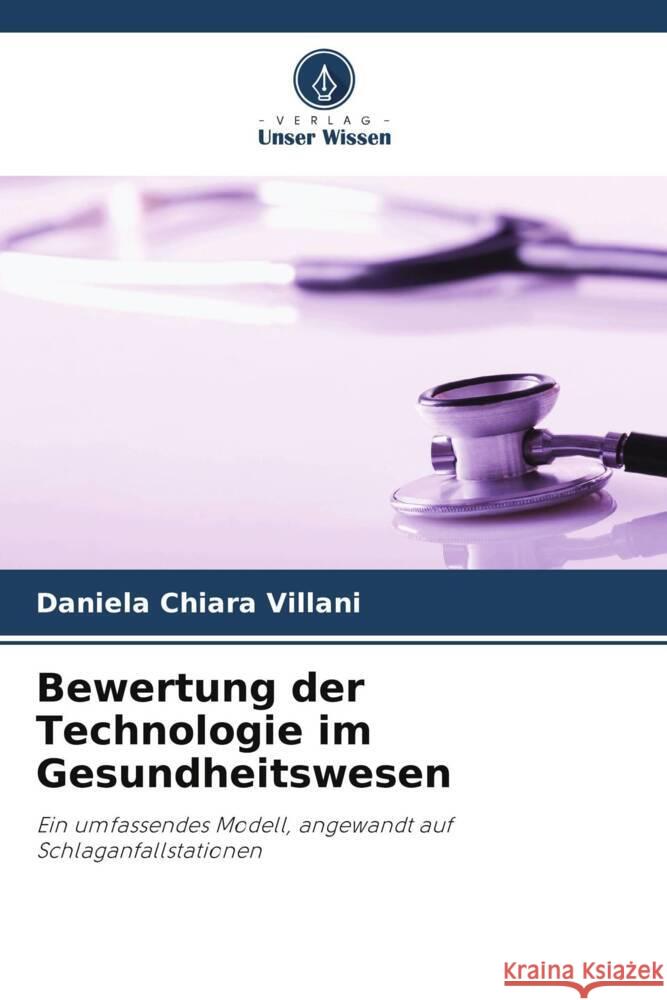 - VERLAG -
Unser Wissen

Daniela Chiara Villani

Bewertung der Technologie im Gesundheitswesen

Ein umfassendes Modell, angewandt auf Schlaganfallstationen